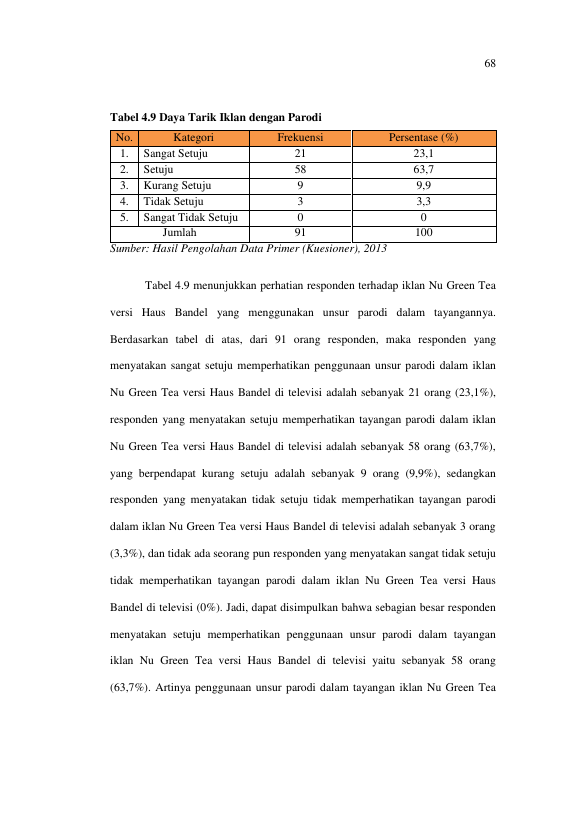 68

Tabel 4.9 Daya Tarik Iklan dengan Parodi

| No. | Kategori | Frekuensi | Persentase (%) |
|---|---|---|---|
| 1. | Sangat Setuju | 21 | 23,1 |
| 2. | Setuju | 58 | 63,7 |
| 3. | Kurang Setuju | 9 | 9,9 |
| 4. | Tidak Setuju | 3 | 3,3 |
| 5. | Sangat Tidak Setuju | 0 | 0 |
| Jumlah | | 91 | 100 |

Sumber: Hasil Pengolahan Data Primer (Kuesioner), 2013

Tabel 4.9 menunjukkan perhatian responden terhadap iklan Nu Green Tea versi Haus Bandel yang menggunakan unsur parodi dalam tayangannya. Berdasarkan tabel di atas, dari 91 orang responden, maka responden yang menyatakan sangat setuju memperhatikan penggunaan unsur parodi dalam iklan Nu Green Tea versi Haus Bandel di televisi adalah sebanyak 21 orang (23,1%), responden yang menyatakan setuju memperhatikan tayangan parodi dalam iklan Nu Green Tea versi Haus Bandel di televisi adalah sebanyak 58 orang (63,7%), yang berpendapat kurang setuju adalah sebanyak 9 orang (9,9%), sedangkan responden yang menyatakan tidak setuju tidak memperhatikan tayangan parodi dalam iklan Nu Green Tea versi Haus Bandel di televisi adalah sebanyak 3 orang (3,3%), dan tidak ada seorang pun responden yang menyatakan sangat tidak setuju tidak memperhatikan tayangan parodi dalam iklan Nu Green Tea versi Haus Bandel di televisi (0%). Jadi, dapat disimpulkan bahwa sebagian besar responden menyatakan setuju memperhatikan penggunaan unsur parodi dalam tayangan iklan Nu Green Tea versi Haus Bandel di televisi yaitu sebanyak 58 orang (63,7%). Artinya penggunaan unsur parodi dalam tayangan iklan Nu Green Tea